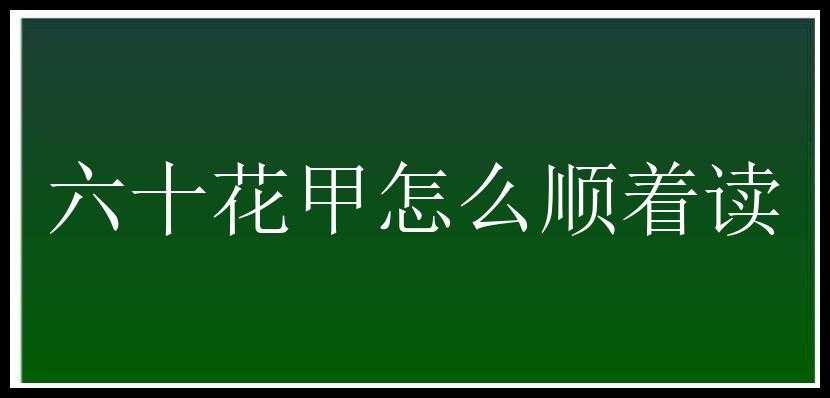 六十花甲怎么顺着读